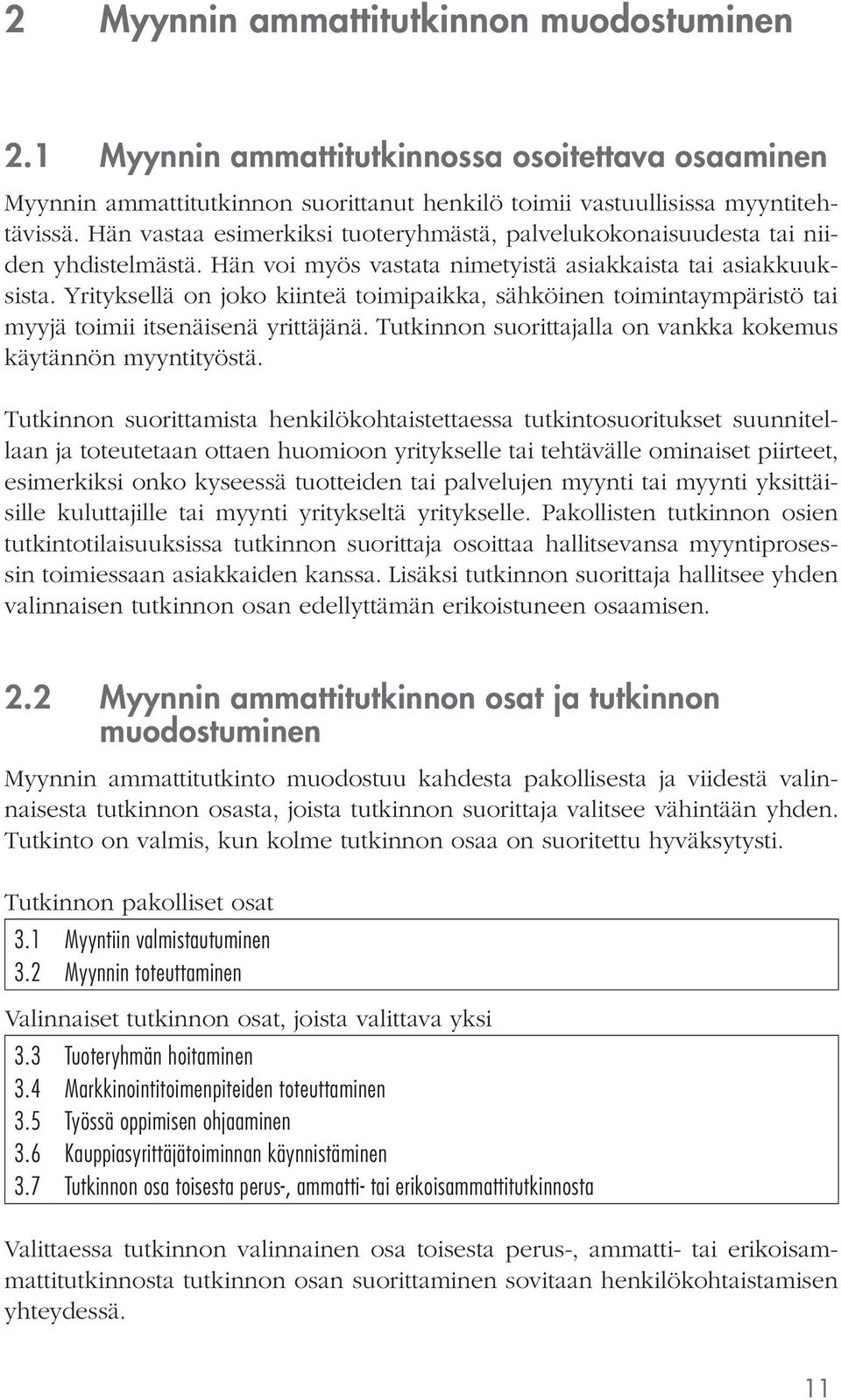 2 Myynnin ammattitutkinnon muodostuminen

2.1 Myynnin ammattitutkinnossa osoitettava osaaminen

Myynnin ammattitutkinnon suorittanut henkilö toimii vastuullisissa myyntitehtävissä. Hän vastaa esimerkiksi tuoteryhmästä, palvelukokonaisuudesta tai niiden yhdistelmästä. Hän voi myös vastata nimetyistä asiakkaista tai asiakkuuksista. Yrityksellä on joko kiinteä toimipaikka, sähköinen toimintaympäristö tai myyjä toimii itsenäisenä yrittäjänä. Tutkinnon suorittajalla on vankka kokemus käytännön myyntityöstä.

Tutkinnon suorittamista henkilökohtaistettaessa tutkintosuoritukset suunnitellaan ja toteutetaan ottaen huomioon yritykselle tai tehtävälle ominaiset piirteet, esimerkiksi onko kyseessä tuotteiden tai palvelujen myynti tai myynti yksittäisille kuluttajille tai myynti yritykseltä yritykselle. Pakollisten tutkinnon osien tutkintotilaisuuksissa tutkinnon suorittaja osoittaa hallitsevansa myyntiprosessin toimiessaan asiakkaiden kanssa. Lisäksi tutkinnon suorittaja hallitsee yhden valinnaisen tutkinnon osan edellyttämän erikoistuneen osaamisen.

2.2 Myynnin ammattitutkinnon osat ja tutkinnon muodostuminen

Myynnin ammattitutkinto muodostuu kahdesta pakollisesta ja viidestä valinnaisesta tutkinnon osasta, joista tutkinnon suorittaja valitsee vähintään yhden. Tutkinto on valmis, kun kolme tutkinnon osaa on suoritettu hyväksytysti.

Tutkinnon pakolliset osat

3.1 Myyntiin valmistautuminen
3.2 Myynnin toteuttaminen

Valinnaiset tutkinnon osat, joista valittava yksi

3.3 Tuoteryhmän hoitaminen
3.4 Markkinointitoimenpiteiden toteuttaminen
3.5 Työssä oppimisen ohjaaminen
3.6 Kauppiasyrittäjätoiminnan käynnistäminen
3.7 Tutkinnon osa toisesta perus-, ammatti- tai erikoisammattitutkinnosta

Valittaessa tutkinnon valinnainen osa toisesta perus-, ammatti- tai erikoisammattitutkinnosta tutkinnon osan suorittaminen sovitaan henkilökohtaistamisen yhteydessä.

11